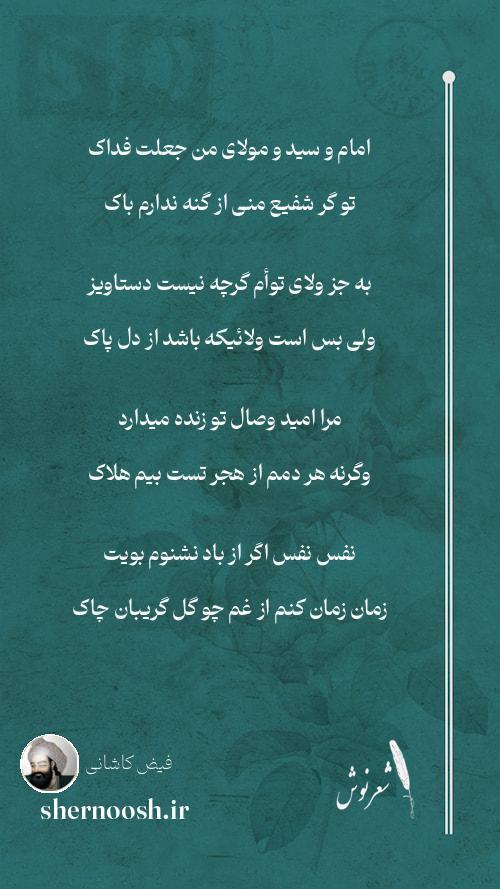 امام و سید و مولای من جعلت فداک

تو گر شفیع منی از گنه ندارم باک

به جز ولای توأم گرچه نیست دستاویز

ولی بس است ولائیکه باشد از دل پاک

مرا امید وصال تو زنده میدارد

وگرنه هر دمم از هجر تست بیم هلاک

نفس نفس اگر از باد نشنوم بویت

زمان زمان کنم از غم چو گل گریبان چاک

فیض کاشانی

shernoosh.ir

شعرنوش